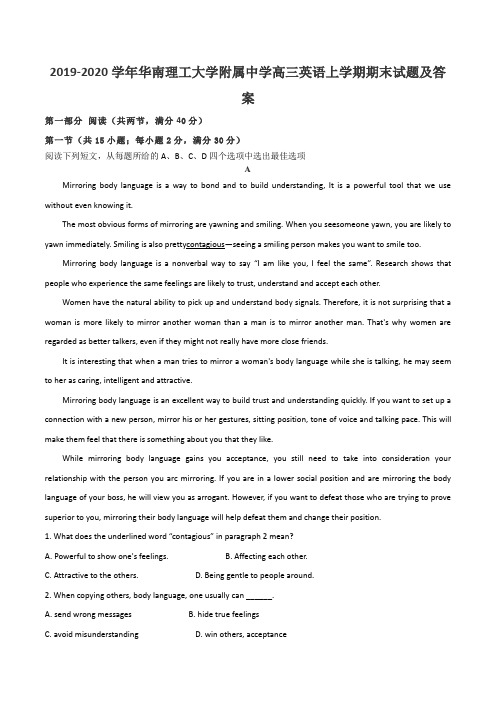 2019-2020 学年华南理工大学附属中学高三英语上学期期末试题及答案

第一部分 阅读（共两节，满分 40 分）

第一节（共 15 小题；每小题 2 分，满分 30 分）

阅读下列短文，从每题所给的 A、B、C、D 四个选项中选出最佳选项

A

Mirroring body language is a way to bond and to build understanding, It is a powerful tool that we use without even knowing it.

The most obvious forms of mirroring are yawning and smiling. When you seesomeone yawn, you are likely to yawn immediately. Smiling is also prettycontagious—seeing a smiling person makes you want to smile too.

Mirroring body language is a nonverbal way to say "I am like you, I feel the same". Research shows that people who experience the same feelings are likely to trust, understand and accept each other.

Women have the natural ability to pick up and understand body signals. Therefore, it is not surprising that a woman is more likely to mirror another woman than a man is to mirror another man. That's why women are regarded as better talkers, even if they might not really have more close friends.

It is interesting that when a man tries to mirror a woman's body language while she is talking, he may seem to her as caring, intelligent and attractive.

Mirroring body language is an excellent way to build trust and understanding quickly. If you want to set up a connection with a new person, mirror his or her gestures, sitting position, tone of voice and talking pace. This will make them feel that there is something about you that they like.

While mirroring body language gains you acceptance, you still need to take into consideration your relationship with the person you arc mirroring. If you are in a lower social position and are mirroring the body language of your boss, he will view you as arrogant. However, if you want to defeat those who are trying to prove superior to you, mirroring their body language will help defeat them and change their position.

1. What does the underlined word "contagious" in paragraph 2 mean?

A. Powerful to show one's feelings.
B. Affecting each other.
C. Attractive to the others.
D. Being gentle to people around.

2. When copying others, body language, one usually can ______.

A. send wrong messages
B. hide true feelings
C. avoid misunderstanding
D. win others, acceptance